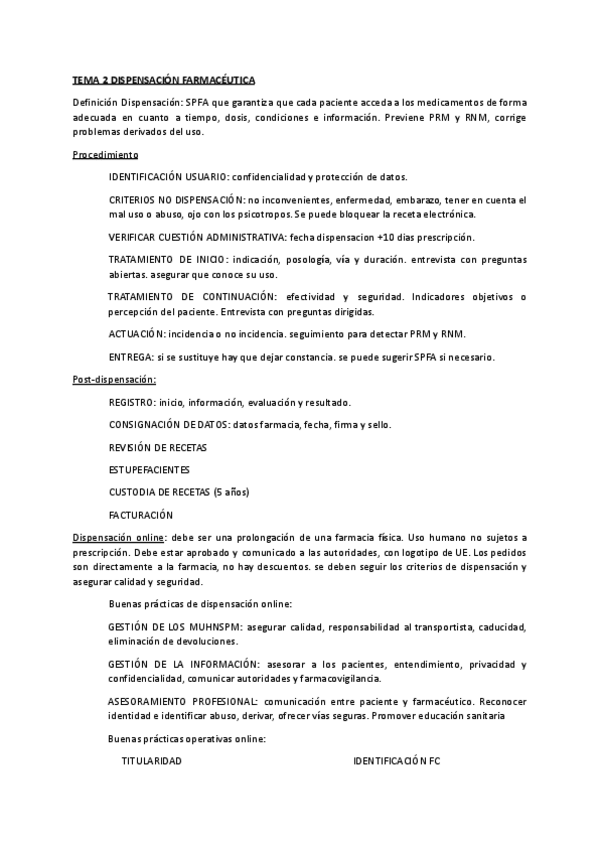 TEMA 2 DISPENSACIÓN FARMACÉUTICA

Definición Dispensación: SPFA que garantiza que cada paciente acceda a los medicamentos de forma adecuada en cuanto a tiempo, dosis, condiciones e información. Previene PRM y RNM, corrige problemas derivados del uso.

Procedimiento

IDENTIFICACIÓN USUARIO: confidencialidad y protección de datos.

CRITERIOS NO DISPENSACIÓN: no inconvenientes, enfermedad, embarazo, tener en cuenta el mal uso o abuso, ojo con los psicotropos. Se puede bloquear la receta electrónica.

VERIFICAR CUESTIÓN ADMINISTRATIVA: fecha dispensacion +10 dias prescripción.

TRATAMIENTO DE INICIO: indicación, posología, vía y duración. entrevista con preguntas abiertas. asegurar que conoce su uso.

TRATAMIENTO DE CONTINUACIÓN: efectividad y seguridad. Indicadores objetivos o percepción del paciente. Entrevista con preguntas dirigidas.

ACTUACIÓN: incidencia o no incidencia. seguimiento para detectar PRM y RNM.

ENTREGA: si se sustituye hay que dejar constancia. se puede sugerir SPFA si necesario.

Post-dispensación:

REGISTRO: inicio, información, evaluación y resultado.

CONSIGNACIÓN DE DATOS: datos farmacia, fecha, firma y sello.

REVISIÓN DE RECETAS

ESTUPEFACIENTES

CUSTODIA DE RECETAS (5 años)

FACTURACIÓN

Dispensación online: debe ser una prolongación de una farmacia física. Uso humano no sujetos a prescripción. Debe estar aprobado y comunicado a las autoridades, con logotipo de UE. Los pedidos son directamente a la farmacia, no hay descuentos. se deben seguir los criterios de dispensación y asegurar calidad y seguridad.

Buenas prácticas de dispensación online:

GESTIÓN DE LOS MUHNSPM: asegurar calidad, responsabilidad al transportista, caducidad, eliminación de devoluciones.

GESTIÓN DE LA INFORMACIÓN: asesorar a los pacientes, entendimiento, privacidad y confidencialidad, comunicar autoridades y farmacovigilancia.

ASESORAMIENTO PROFESIONAL: comunicación entre paciente y farmacéutico. Reconocer identidad e identificar abuso, derivar, ofrecer vías seguras. Promover educación sanitaria

Buenas prácticas operativas online:

TITULARIDAD

IDENTIFICACIÓN FC